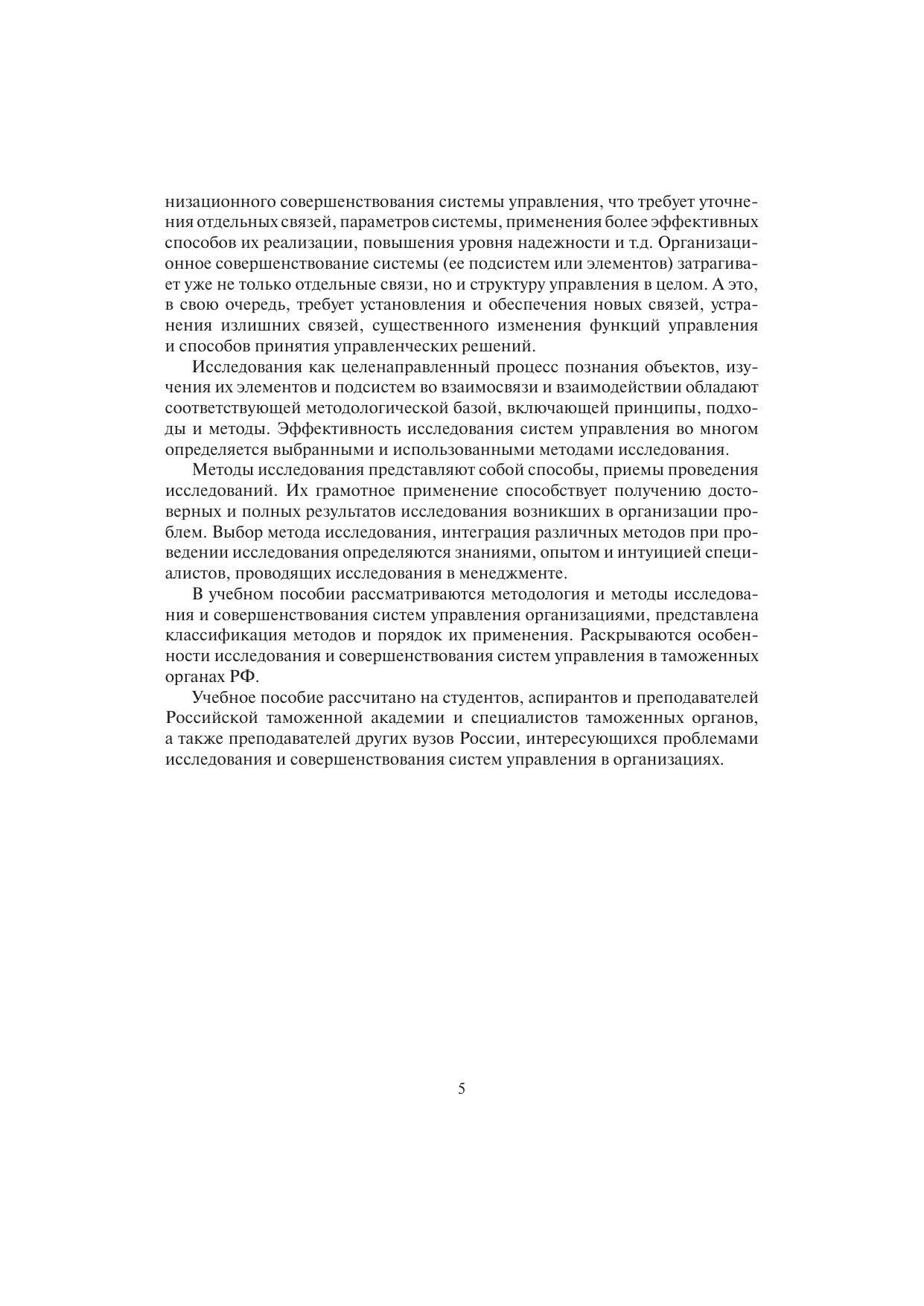 низационного совершенствования системы управления, что требует уточнения отдельных связей, параметров системы, применения более эффективных способов их реализации, повышения уровня надежности и т.д. Организационное совершенствование системы (ее подсистем или элементов) затрагивает уже не только отдельные связи, но и структуру управления в целом. А это, в свою очередь, требует установления и обеспечения новых связей, устранения излишних связей, существенного изменения функций управления и способов принятия управленческих решений.

Исследования как целенаправленный процесс познания объектов, изучения их элементов и подсистем во взаимосвязи и взаимодействии обладают соответствующей методологической базой, включающей принципы, подходы и методы. Эффективность исследования систем управления во многом определяется выбранными и использованными методами исследования.

Методы исследования представляют собой способы, приемы проведения исследований. Их грамотное применение способствует получению достоверных и полных результатов исследования возникших в организации проблем. Выбор метода исследования, интеграция различных методов при проведении исследования определяются знаниями, опытом и интуицией специалистов, проводящих исследования в менеджменте.

В учебном пособии рассматриваются методология и методы исследования и совершенствования систем управления организациями, представлена классификация методов и порядок их применения. Раскрываются особенности исследования и совершенствования систем управления в таможенных органах РФ.

Учебное пособие рассчитано на студентов, аспирантов и преподавателей Российской таможенной академии и специалистов таможенных органов, а также преподавателей других вузов России, интересующихся проблемами исследования и совершенствования систем управления в организациях.

5